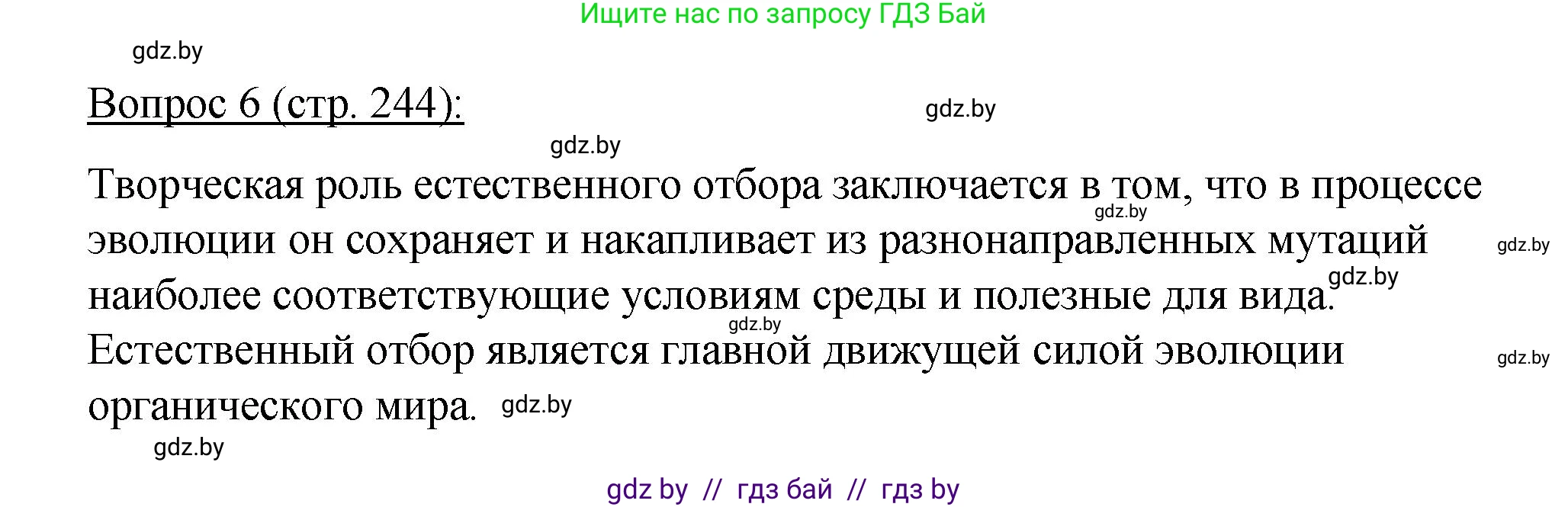 Ищите нас по запросу ГДЗ Бай

gdz.by

Вопрос 6 (стр. 244):

gdz.by

gdz.by

Творческая роль естественного отбора заключается в том, что в процессе эволюции он сохраняет и накапливает из разнонаправленных мутаций наиболее соответствующие условиям среды и полезные для вида. Естественный отбор является главной движущей силой эволюции органического мира.

gdz.by gdz.by gdz.by gdz.by gdz.by gdz.by

gdz.by

gdz by // гдз бай // гдз by